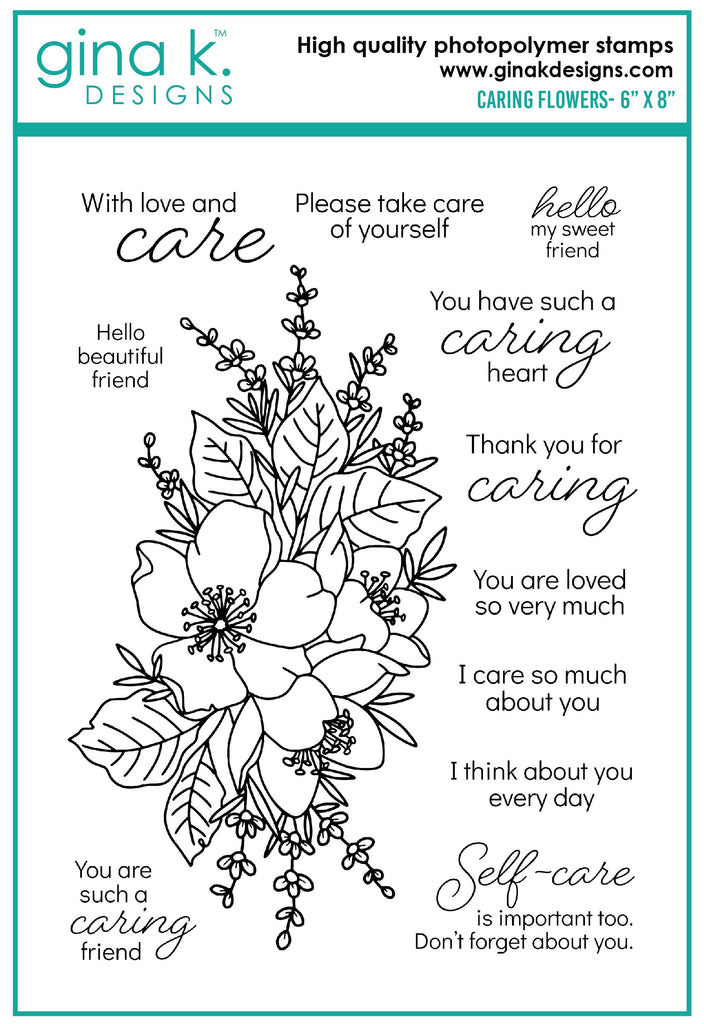 gina k.™
DESIGNS

High quality photopolymer stamps
www.ginakdesigns.com
CARING FLOWERS- 6" X 8"

With love and care

Please take care of yourself

hello my sweet friend

Hello beautiful friend

You have such a caring heart

Thank you for caring

You are loved so very much

I care so much about you

I think about you every day

You are such a caring friend

Self-care is important too. Don't forget about you.